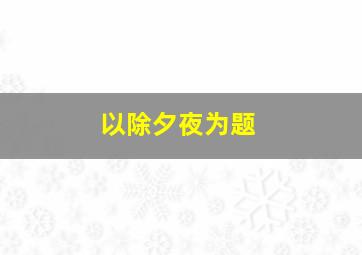 以除夕夜为题